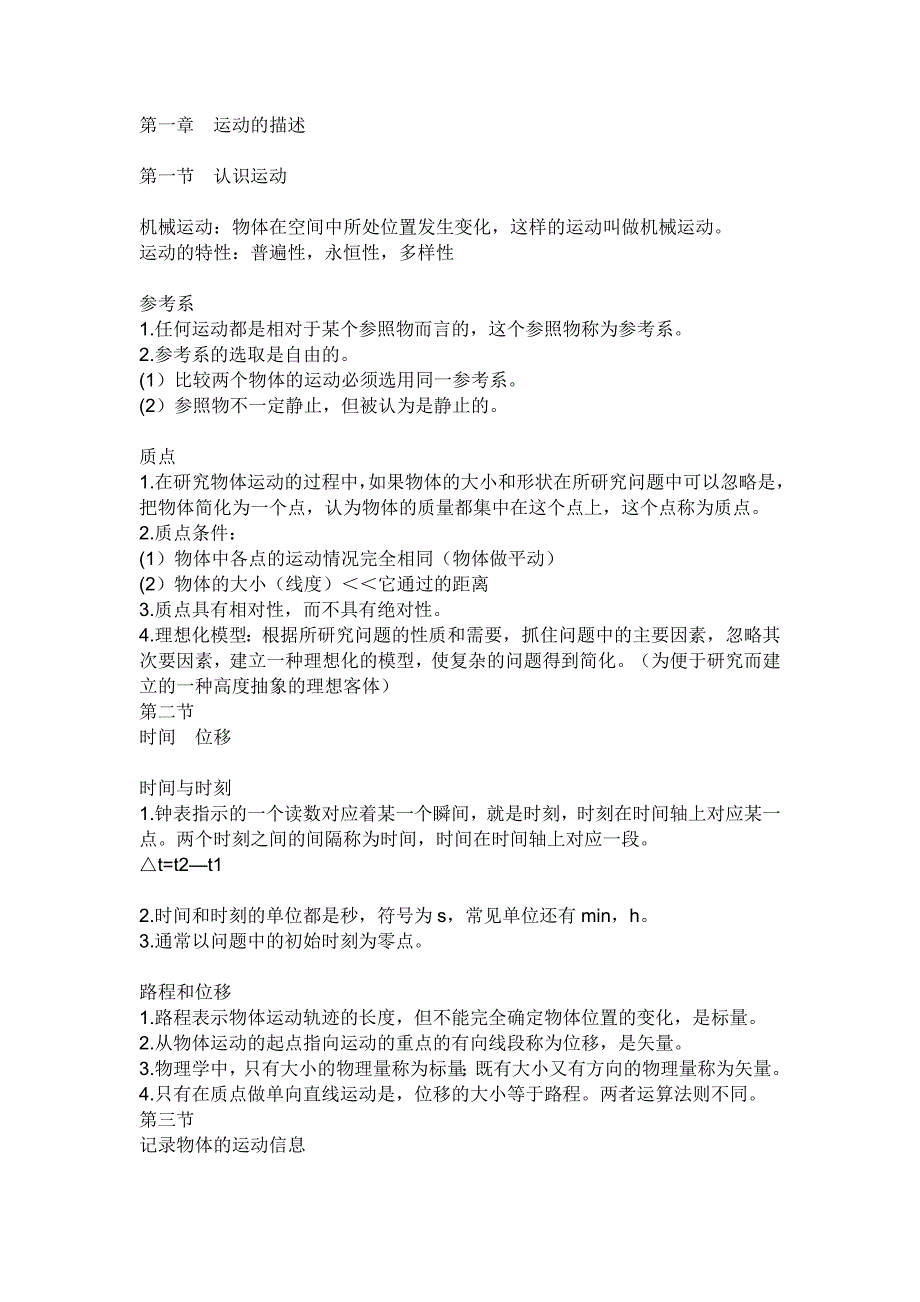 第一章　运动的描述

第一节　认识运动

机械运动：物体在空间中所处位置发生变化，这样的运动叫做机械运动。
运动的特性：普遍性，永恒性，多样性

参考系
1.任何运动都是相对于某个参照物而言的，这个参照物称为参考系。
2.参考系的选取是自由的。
(1）比较两个物体的运动必须选用同一参考系。
(2）参照物不一定静止，但被认为是静止的。

质点
1.在研究物体运动的过程中，如果物体的大小和形状在所研究问题中可以忽略是，把物体简化为一个点，认为物体的质量都集中在这个点上，这个点称为质点。
2.质点条件：
(1）物体中各点的运动情况完全相同（物体做平动）
(2）物体的大小（线度）＜＜它通过的距离
3.质点具有相对性，而不具有绝对性。
4.理想化模型：根据所研究问题的性质和需要，抓住问题中的主要因素，忽略其次要因素，建立一种理想化的模型，使复杂的问题得到简化。（为便于研究而建立的一种高度抽象的理想客体）
第二节
时间　位移

时间与时刻
1.钟表指示的一个读数对应着某一个瞬间，就是时刻，时刻在时间轴上对应某一点。两个时刻之间的间隔称为时间，时间在时间轴上对应一段。
△t=t2—t1

2.时间和时刻的单位都是秒，符号为 s，常见单位还有 min，h。
3.通常以问题中的初始时刻为零点。

路程和位移
1.路程表示物体运动轨迹的长度，但不能完全确定物体位置的变化，是标量。
2.从物体运动的起点指向运动的重点的有向线段称为位移，是矢量。
3.物理学中，只有大小的物理量称为标量;既有大小又有方向的物理量称为矢量。
4.只有在质点做单向直线运动是，位移的大小等于路程。两者运算法则不同。
第三节
记录物体的运动信息